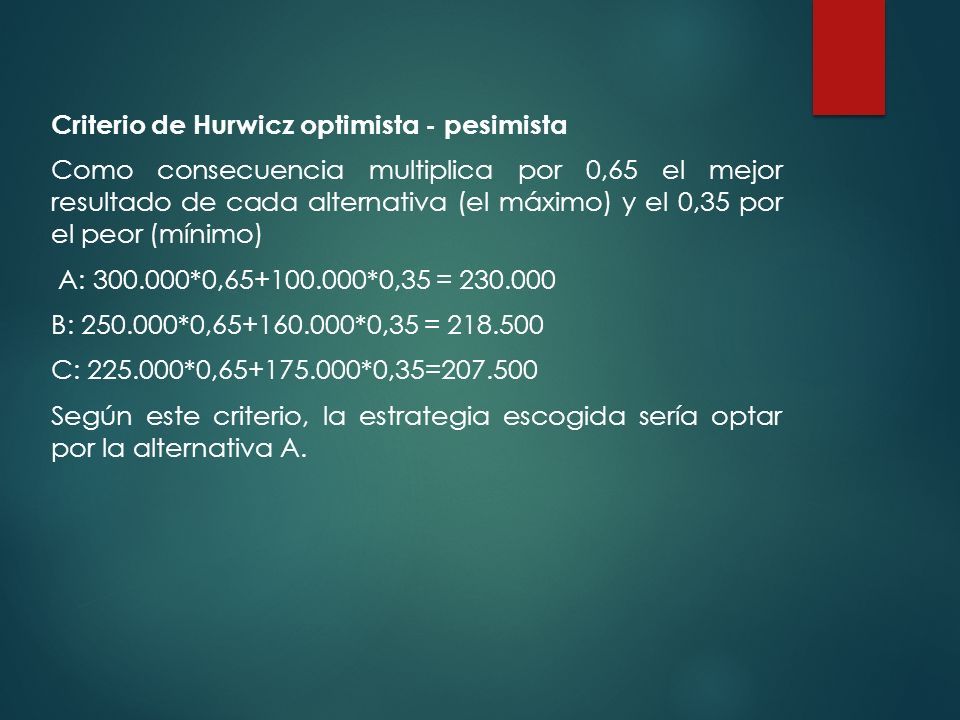 Criterio de Hurwicz optimista - pesimista

Como consecuencia multiplica por 0,65 el mejor resultado de cada alternativa (el máximo) y el 0,35 por el peor (mínimo)

A: 300.000*0,65+100.000*0,35 = 230.000

B: 250.000*0,65+160.000*0,35 = 218.500

C: 225.000*0,65+175.000*0,35=207.500

Según este criterio, la estrategia escogida sería optar por la alternativa A.